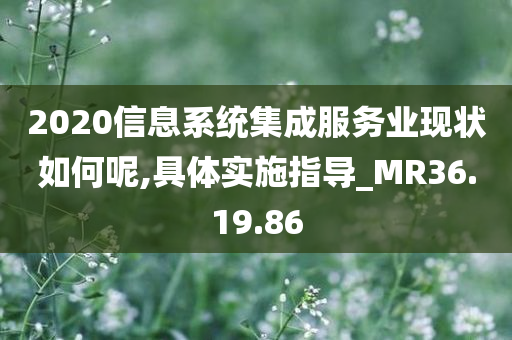 2020信息系统集成服务业现状如何呢,具体实施指导_MR36.19.86